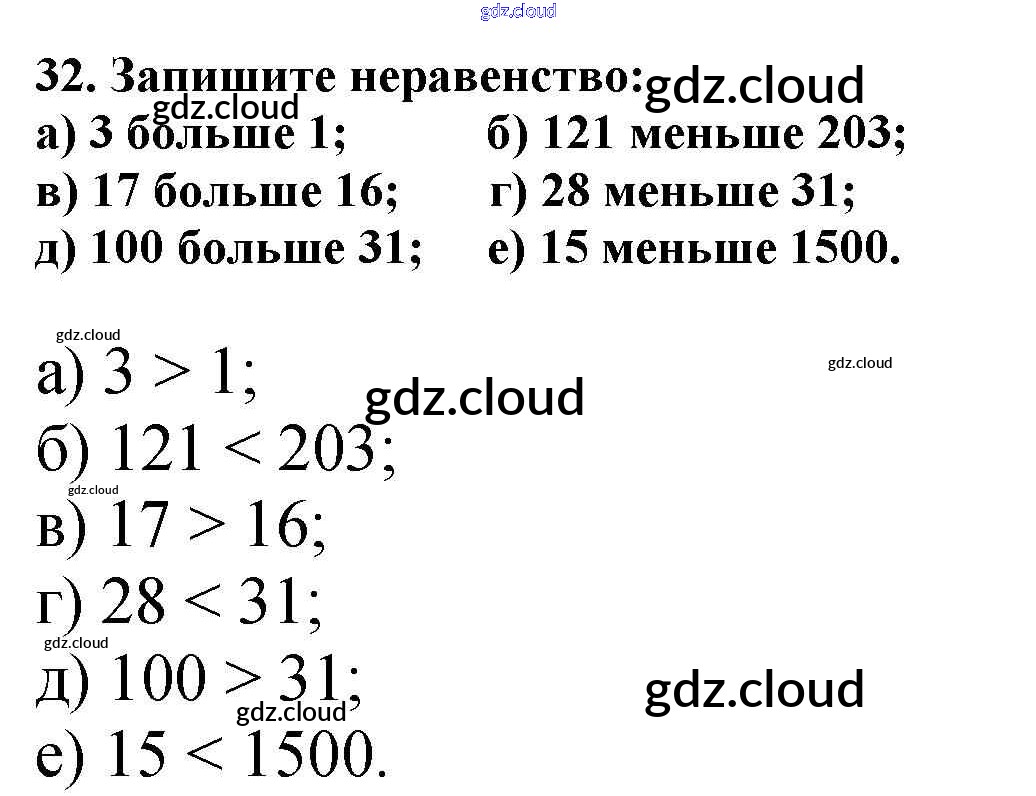 32. Запишите неравенство:
а) 3 больше 1; б) 121 меньше 203;
в) 17 больше 16; г) 28 меньше 31;
д) 100 больше 31; е) 15 меньше 1500.

а) $3 > 1$;
б) $121 < 203$;
в) $17 > 16$;
г) $28 < 31$;
д) $100 > 31$;
е) $15 < 1500$.

gdz.cloud